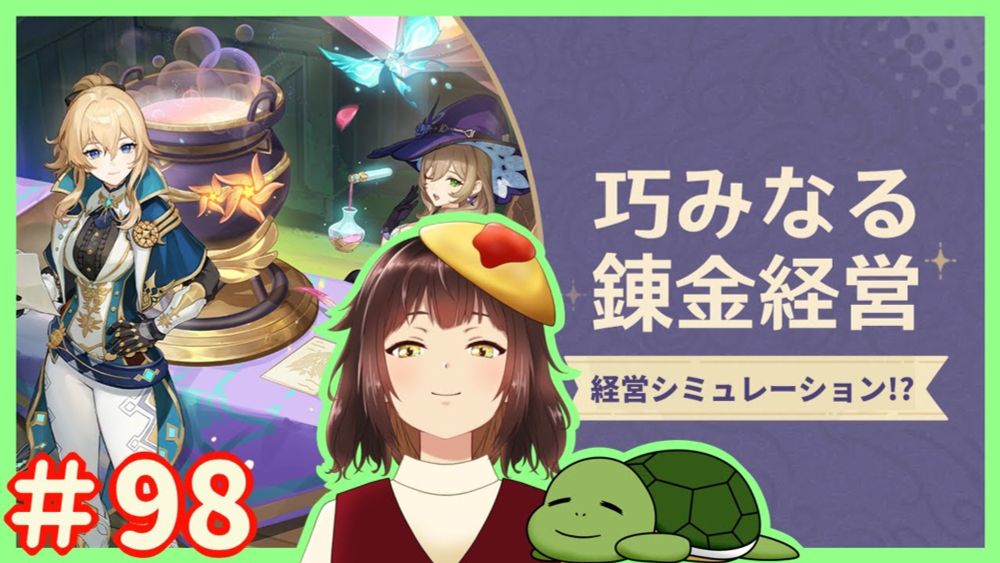 巧みなる
錬金経営

経営シミュレーション!?

#98